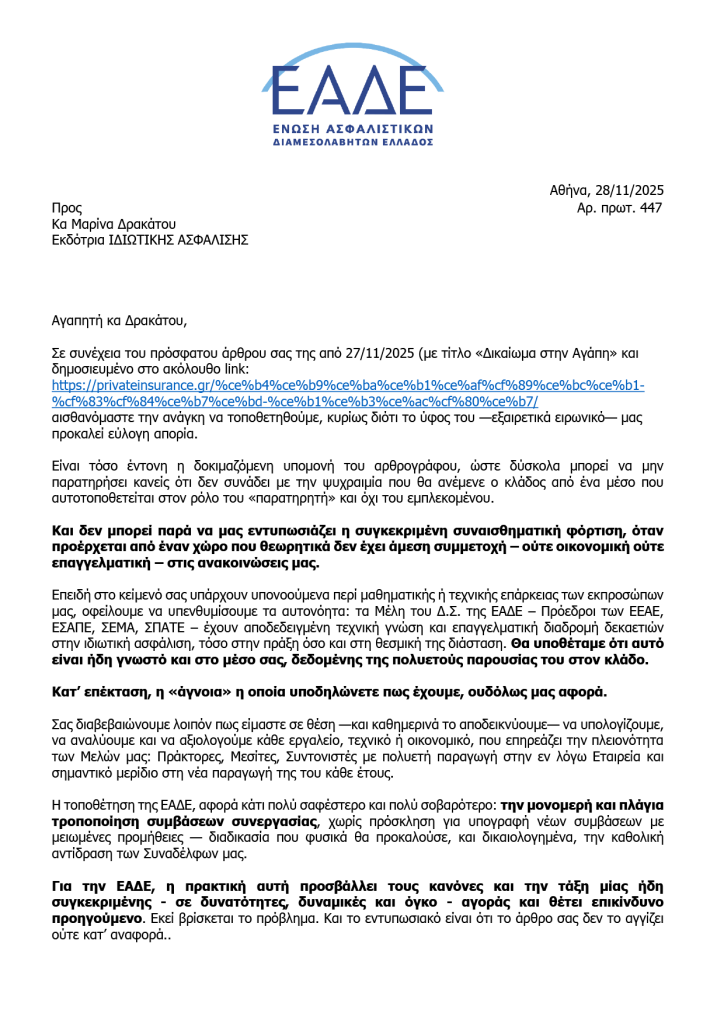 ΕΑΔΕ
ΕΝΩΣΗ ΑΣΦΑΛΙΣΤΙΚΩΝ
ΔΙΑΜΕΣΟΛΑΒΗΤΩΝ ΕΛΛΑΔΟΣ

Αθήνα, 28/11/2025
Αρ. πρωτ. 447

Προς
Κα Μαρίνα Δρακάτου
Εκδότρια ΙΔΙΩΤΙΚΗΣ ΑΣΦΑΛΙΣΗΣ

Αγαπητή κα Δρακάτου,

Σε συνέχεια του πρόσφατου άρθρου σας της από 27/11/2025 (με τίτλο «Δικαίωμα στην Αγάπη» και δημοσιευμένο στο ακόλουθο link:
https://privateinsurance.gr/%ce%b4%ce%b9%ce%ba%ce%b1%ce%af%cf%89%ce%bc%ce%b1-%cf%83%cf%84%ce%b7%ce%bd-%ce%b1%ce%b3%ce%ac%cf%80%ce%b7/
αισθανόμαστε την ανάγκη να τοποθετηθούμε, κυρίως διότι το ύφος του —εξαιρετικά ειρωνικό— μας προκαλεί εύλογη απορία.

Είναι τόσο έντονη η δοκιμαζόμενη υπομονή του αρθρογράφου, ώστε δύσκολα μπορεί να μην παρατηρήσει κανείς ότι δεν συνάδει με την ψυχραιμία που θα ανέμενε ο κλάδος από ένα μέσο που αυτοτοποθετείται στον ρόλο του «παρατηρητή» και όχι του εμπλεκομένου.

Και δεν μπορεί παρά να μας εντυπωσιάζει η συγκεκριμένη συναισθηματική φόρτιση, όταν προέρχεται από έναν χώρο που θεωρητικά δεν έχει άμεση συμμετοχή – ούτε οικονομική ούτε επαγγελματική – στις ανακοινώσεις μας.

Επειδή στο κείμενό σας υπάρχουν υπονοούμενα περί μαθηματικής ή τεχνικής επάρκειας των εκπροσώπων μας, οφείλουμε να υπενθυμίσουμε τα αυτονόητα: τα Μέλη του Δ.Σ. της ΕΑΔΕ – Πρόεδροι των ΕΕΑΕ, ΕΣΑΠΕ, ΣΕΜΑ, ΣΠΑΤΕ – έχουν αποδεδειγμένη τεχνική γνώση και επαγγελματική διαδρομή δεκαετιών στην ιδιωτική ασφάλιση, τόσο στην πράξη όσο και στη θεσμική της διάσταση. Θα υποθέταμε ότι αυτό είναι ήδη γνωστό και στο μέσο σας, δεδομένης της πολυετούς παρουσίας του στον κλάδο.

Κατ' επέκταση, η «άγνοια» η οποία υποδηλώνετε πως έχουμε, ουδόλως μας αφορά.

Σας διαβεβαιώνουμε λοιπόν πως είμαστε σε θέση —και καθημερινά το αποδεικνύουμε— να υπολογίζουμε, να αναλύουμε και να αξιολογούμε κάθε εργαλείο, τεχνικό ή οικονομικό, που επηρεάζει την πλειονότητα των Μελών μας: Πράκτορες, Μεσίτες, Συντονιστές με πολυετή παραγωγή στην εν λόγω Εταιρεία και σημαντικό μερίδιο στη νέα παραγωγή της του κάθε έτους.

Η τοποθέτηση της ΕΑΔΕ, αφορά κάτι πολύ σαφέστερο και πολύ σοβαρότερο: την μονομερή και πλάγια τροποποίηση συμβάσεων συνεργασίας, χωρίς πρόσκληση για υπογραφή νέων συμβάσεων με μειωμένες προμήθειες — διαδικασία που φυσικά θα προκαλούσε, και δικαιολογημένα, την καθολική αντίδραση των Συναδέλφων μας.

Για την ΕΑΔΕ, η πρακτική αυτή προσβάλλει τους κανόνες και την τάξη μίας ήδη συγκεκριμένης - σε δυνατότητες, δυναμικές και όγκο - αγοράς και θέτει επικίνδυνο προηγούμενο. Εκεί βρίσκεται το πρόβλημα. Και το εντυπωσιακό είναι ότι το άρθρο σας δεν το αγγίζει ούτε κατ' αναφορά..